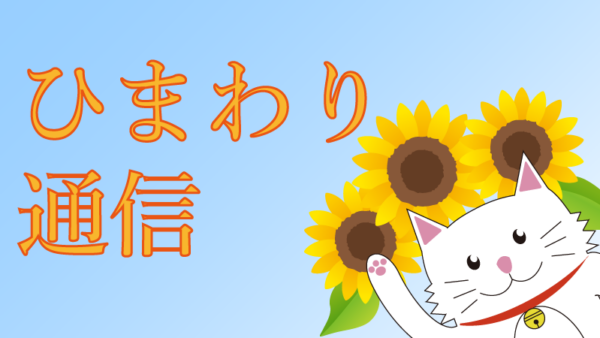 ひまわり
通信